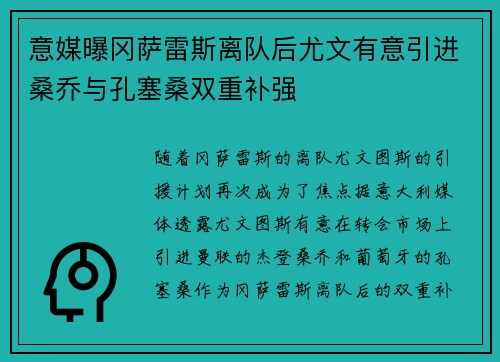 意媒曝冈萨雷斯离队后尤文有意引进桑乔与孔塞桑双重补强

随着冈萨雷斯的离队尤文图斯的引援计划再次成为了焦点据意大利媒体透露尤文图斯有意在转会市场上引进曼联的杰登桑乔和葡萄牙的孔塞桑作为冈萨雷斯离队后的双重补